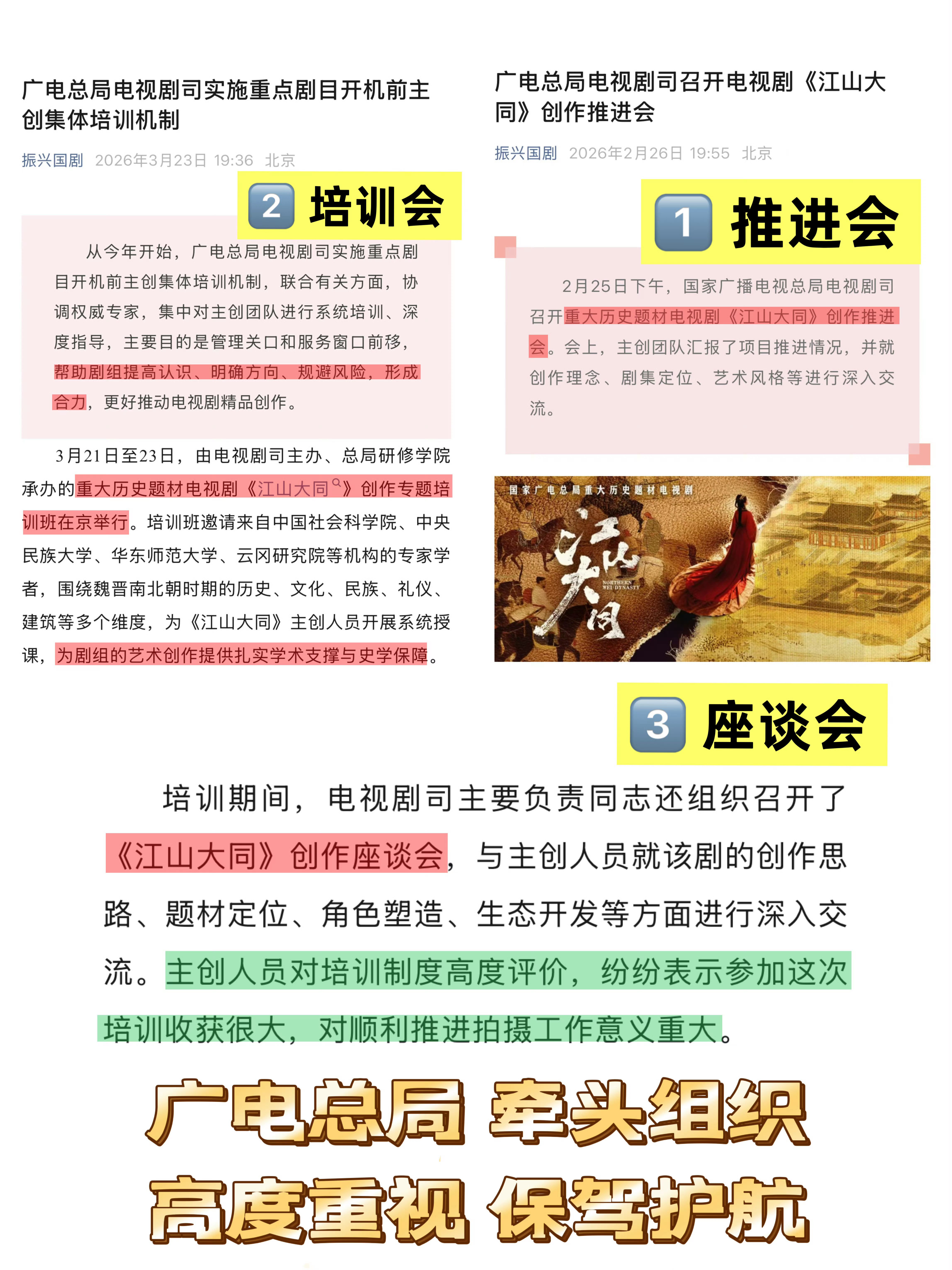 广电总局电视剧司实施重点剧目开机前主创集体培训机制

振兴国剧 2026年3月23日 19:36 北京

2 培训会

从今年开始，广电总局电视剧司实施重点剧目开机前主创集体培训机制，联合有关方面，协调权威专家，集中对主创团队进行系统培训、深度指导，主要目的是管理关口和服务窗口前移，帮助剧组提高认识、明确方向、规避风险，形成合力，更好推动电视剧精品创作。

3月21日至23日，由电视剧司主办、总局研修学院承办的重大历史题材电视剧《江山大同》创作专题培训班在京举行。培训班邀请来自中国社会科学院、中央民族大学、华东师范大学、云冈研究院等机构的专家学者，围绕魏晋南北朝时期的历史、文化、民族、礼仪、建筑等多个维度，为《江山大同》主创人员开展系统授课，为剧组的艺术创作提供扎实学术支撑与史学保障。

广电总局电视剧司召开电视剧《江山大同》创作推进会

振兴国剧 2026年2月26日 19:55 北京

1 推进会

2月25日下午，国家广播电视总局电视剧司召开重大历史题材电视剧《江山大同》创作推进会。会上，主创团队汇报了项目推进情况，并就创作理念、剧集定位、艺术风格等进行深入交流。

国家广电总局重大历史题材电视剧

江山大同

NORTHERN WEI DYNASTY

3 座谈会

培训期间，电视剧司主要负责同志还组织召开了《江山大同》创作座谈会，与主创人员就该剧的创作思路、题材定位、角色塑造、生态开发等方面进行深入交流。主创人员对培训制度高度评价，纷纷表示参加这次培训收获很大，对顺利推进拍摄工作意义重大。

广电总局 牵头组织

高度重视 保驾护航